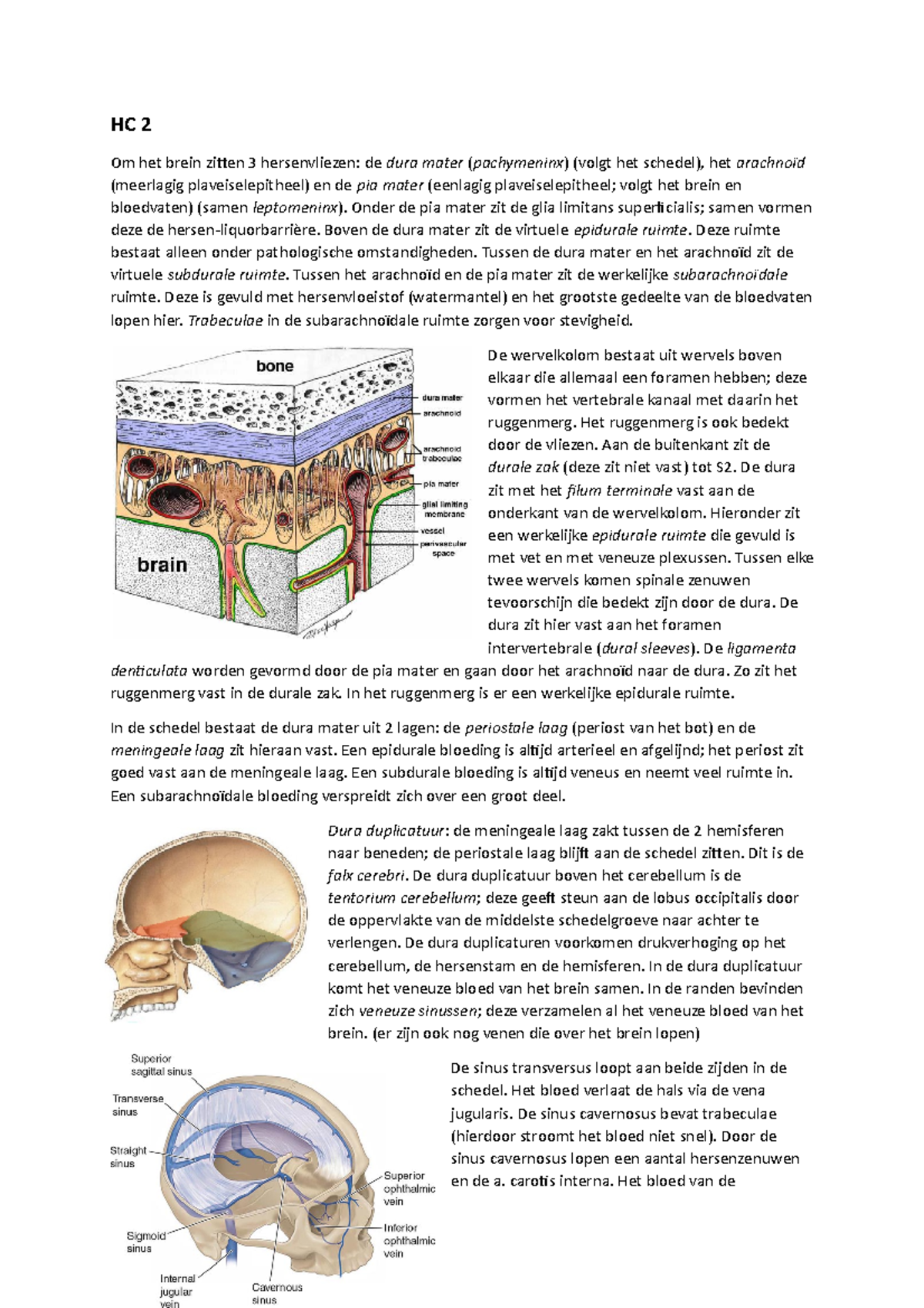 HC 2

Om het brein zitten 3 hersenvliezen: de dura mater (pachymeninx) (volgt het schedel), het arachnoïd (meerlagig plaveiselepitheel) en de pia mater (eenlagig plaveiselepitheel; volgt het brein en bloedvaten) (samen leptomeninx). Onder de pia mater zit de glia limitans superficialis; samen vormen deze de hersen-liquorbarrière. Boven de dura mater zit de virtuele epidurale ruimte. Deze ruimte bestaat alleen onder pathologische omstandigheden. Tussen de dura mater en het arachnoïd zit de virtuele subdurale ruimte. Tussen het arachnoïd en de pia mater zit de werkelijke subarachnoïdale ruimte. Deze is gevuld met hersenvloeistof (watermantel) en het grootste gedeelte van de bloedvaten lopen hier. Trabeculae in de subarachnoïdale ruimte zorgen voor stevigheid.

bone
dura mater
arachnoid
arachnoid trabeculae
pia mater
glial limiting membrane
vessel
perivascular space
brain

De wervelkolom bestaat uit wervels boven elkaar die allemaal een foramen hebben; deze vormen het vertebrale kanaal met daarin het ruggenmerg. Het ruggenmerg is ook bedekt door de vliezen. Aan de buitenkant zit de durale zak (deze zit niet vast) tot S2. De dura zit met het filum terminale vast aan de onderkant van de wervelkolom. Hieronder zit een werkelijke epidurale ruimte die gevuld is met vet en met veneuze plexussen. Tussen elke twee wervels komen spinale zenuwen tevoorschijn die bedekt zijn door de dura. De dura zit hier vast aan het foramen intervertebrale (dural sleeves). De ligamenta denticulata worden gevormd door de pia mater en gaan door het arachnoïd naar de dura. Zo zit het ruggenmerg vast in de durale zak. In het ruggenmerg is er een werkelijke epidurale ruimte.

In de schedel bestaat de dura mater uit 2 lagen: de periostale laag (periost van het bot) en de meningeale laag zit hieraan vast. Een epidurale bloeding is altijd arterieel en afgelijnd; het periost zit goed vast aan de meningeale laag. Een subdurale bloeding is altijd veneus en neemt veel ruimte in. Een subarachnoïdale bloeding verspreidt zich over een groot deel.

Dura duplicatuur: de meningeale laag zakt tussen de 2 hemisferen naar beneden; de periostale laag blijft aan de schedel zitten. Dit is de falx cerebri. De dura duplicatuur boven het cerebellum is de tentorium cerebellum; deze geeft steun aan de lobus occipitalis door de oppervlakte van de middelste schedelgroeve naar achter te verlengen. De dura duplicaturen voorkomen drukverhoging op het cerebellum, de hersenstam en de hemisferen. In de dura duplicatuur komt het veneuze bloed van het brein samen. In de randen bevinden zich veneuze sinussen; deze verzamelen al het veneuze bloed van het brein. (er zijn ook nog venen die over het brein lopen)

Superior sagittal sinus
Transverse sinus
Straight sinus
Sigmoid sinus
Internal jugular vein
Cavernous sinus
Superior ophthalmic vein
Inferior ophthalmic vein

De sinus transversus loopt aan beide zijden in de schedel. Het bloed verlaat de hals via de vena jugularis. De sinus cavernosus bevat trabeculae (hierdoor stroomt het bloed niet snel). Door de sinus cavernosus lopen een aantal hersenzenuwen en de a. carotis interna. Het bloed van de